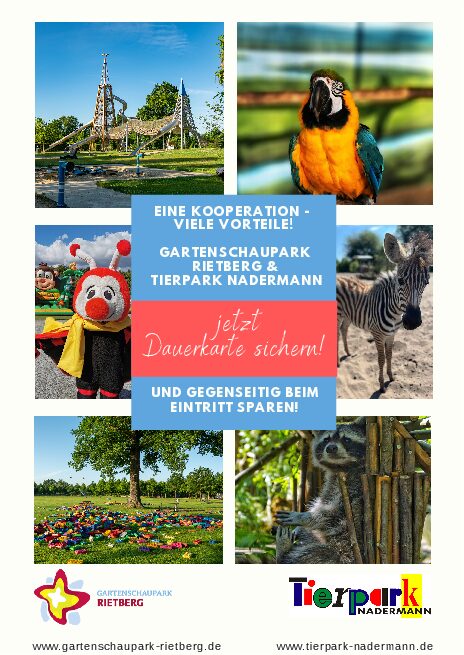 EINE KOOPERATION - VIELE VORTEILE!

GARTENSCHAUPARK RIETBERG & TIERPARK NADERMANN

jetzt Dauerkarte sichern!

UND GEGENSEITIG BEIM EINTRITT SPAREN!

GARTENSCHAUPARK
RIETBERG

Tierpark
NADERMANN

www.gartenschaupark-rietberg.de

www.tierpark-nadermann.de